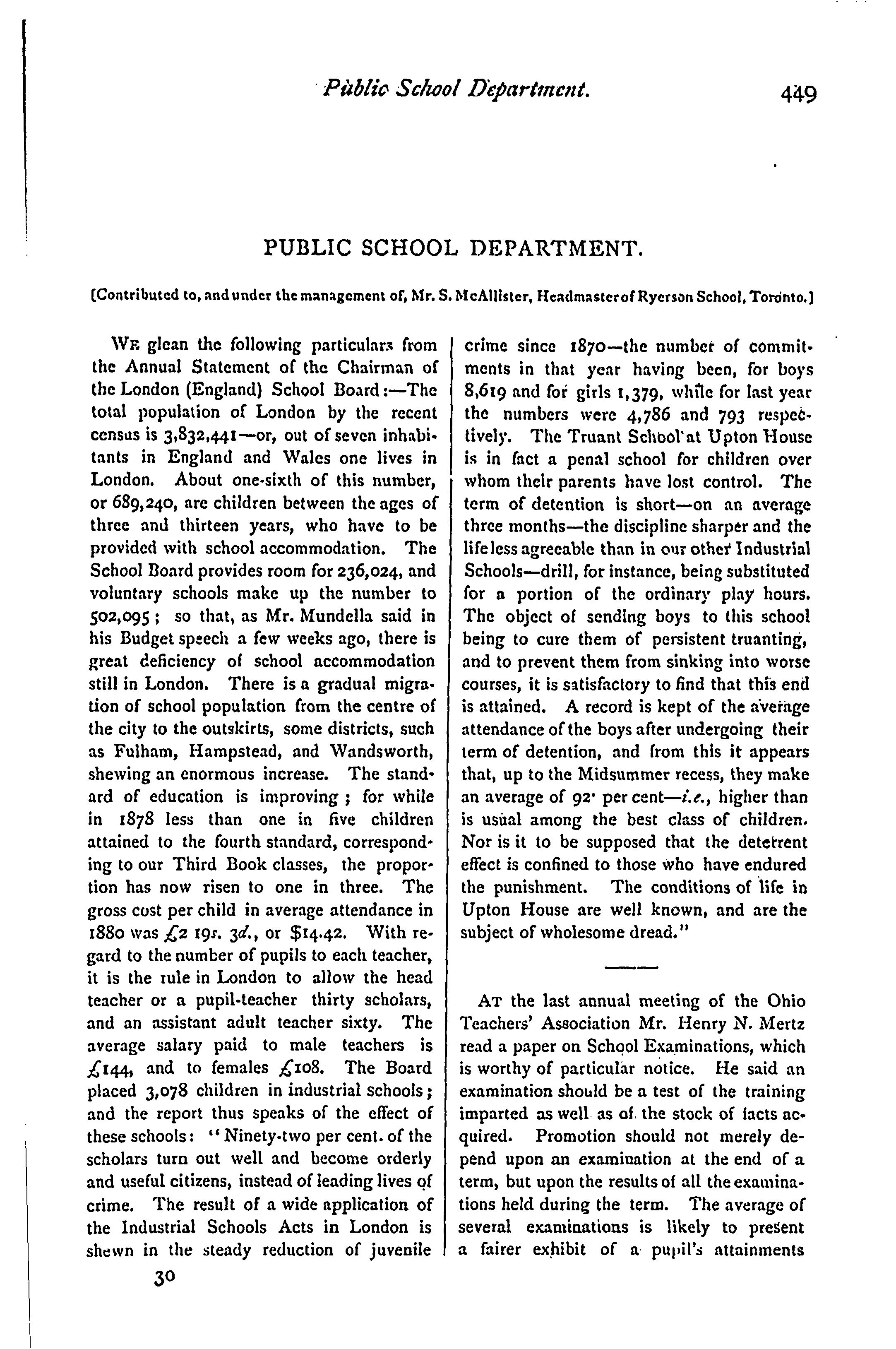 Public School Department. 449

PUBLIC SCHOOL DEPARTMENT.

[Contributed to, and under the management of, Mr. S. McAllister, Headmaster of Ryerson School, Toronto.]

We glean the following particulars from the Annual Statement of the Chairman of the London (England) School Board:—The total population of London by the recent census is 3,832,441—or, out of seven inhabitants in England and Wales one lives in London. About one-sixth of this number, or 689,240, are children between the ages of three and thirteen years, who have to be provided with school accommodation. The School Board provides room for 236,024, and voluntary schools make up the number to 502,095; so that, as Mr. Mundella said in his Budget speech a few weeks ago, there is great deficiency of school accommodation still in London. There is a gradual migration of school population from the centre of the city to the outskirts, some districts, such as Fulham, Hampstead, and Wandsworth, shewing an enormous increase. The standard of education is improving; for while in 1878 less than one in five children attained to the fourth standard, corresponding to our Third Book classes, the proportion has now risen to one in three. The gross cost per child in average attendance in 1880 was £2 19s. 3d., or $14.42. With regard to the number of pupils to each teacher, it is the rule in London to allow the head teacher or a pupil-teacher thirty scholars, and an assistant adult teacher sixty. The average salary paid to male teachers is £144, and to females £108. The Board placed 3,078 children in industrial schools; and the report thus speaks of the effect of these schools: "Ninety-two per cent. of the scholars turn out well and become orderly and useful citizens, instead of leading lives of crime. The result of a wide application of the Industrial Schools Acts in London is shewn in the steady reduction of juvenile crime since 1870—the number of commitments in that year having been, for boys 8,619 and for girls 1,379, while for last year the numbers were 4,786 and 793 respectively. The Truant School at Upton House is in fact a penal school for children over whom their parents have lost control. The term of detention is short—on an average three months—the discipline sharper and the life less agreeable than in our other Industrial Schools—drill, for instance, being substituted for a portion of the ordinary play hours. The object of sending boys to this school being to cure them of persistent truanting, and to prevent them from sinking into worse courses, it is satisfactory to find that this end is attained. A record is kept of the average attendance of the boys after undergoing their term of detention, and from this it appears that, up to the Midsummer recess, they make an average of 92· per cent—i.e., higher than is usual among the best class of children. Nor is it to be supposed that the deterrent effect is confined to those who have endured the punishment. The conditions of life in Upton House are well known, and are the subject of wholesome dread."

At the last annual meeting of the Ohio Teachers' Association Mr. Henry N. Mertz read a paper on School Examinations, which is worthy of particular notice. He said an examination should be a test of the training imparted as well as of the stock of facts acquired. Promotion should not merely depend upon an examination at the end of a term, but upon the results of all the examinations held during the term. The average of several examinations is likely to present a fairer exhibit of a pupil's attainments

30